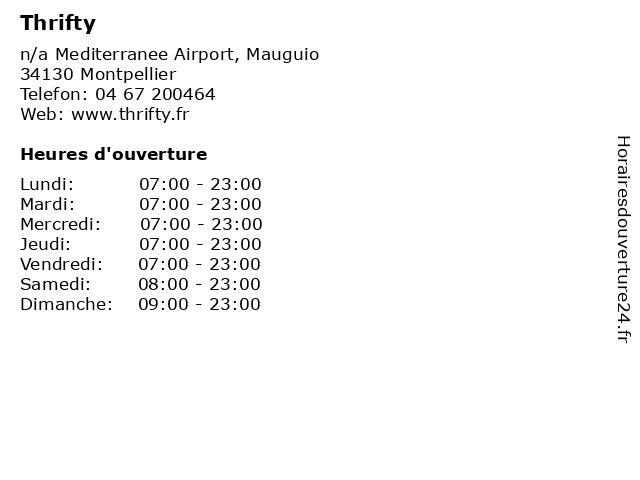 Thrifty

n/a Mediterranee Airport, Mauguio
34130 Montpellier
Telefon: 04 67 200464
Web: www.thrifty.fr

Heures d'ouverture

| | |
|---|---|
| Lundi: | 07:00 - 23:00 |
| Mardi: | 07:00 - 23:00 |
| Mercredi: | 07:00 - 23:00 |
| Jeudi: | 07:00 - 23:00 |
| Vendredi: | 07:00 - 23:00 |
| Samedi: | 08:00 - 23:00 |
| Dimanche: | 09:00 - 23:00 |

Horairesdouverture24.fr